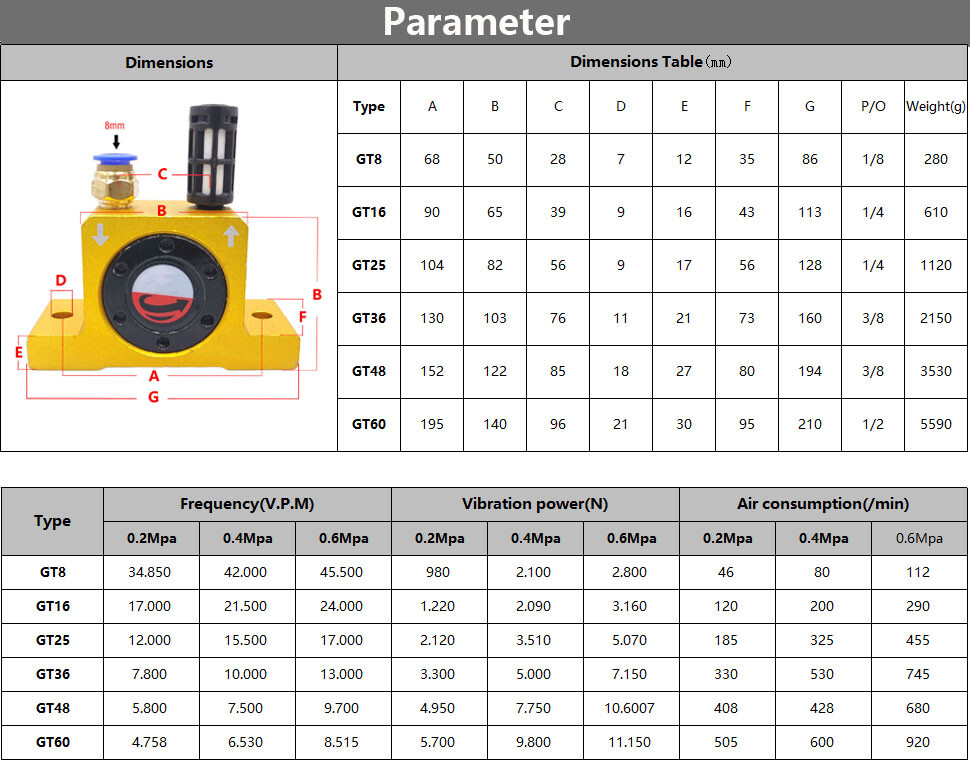 Parameter

Dimensions

8mm

C

B

D

B

F

E

A

G

Dimensions Table（㎜）

| Type | A | B | C | D | E | F | G | P/O | Weight(g) |
|---|---|---|---|---|---|---|---|---|---|
| GT8 | 68 | 50 | 28 | 7 | 12 | 35 | 86 | 1/8 | 280 |
| GT16 | 90 | 65 | 39 | 9 | 16 | 43 | 113 | 1/4 | 610 |
| GT25 | 104 | 82 | 56 | 9 | 17 | 56 | 128 | 1/4 | 1120 |
| GT36 | 130 | 103 | 76 | 11 | 21 | 73 | 160 | 3/8 | 2150 |
| GT48 | 152 | 122 | 85 | 18 | 27 | 80 | 194 | 3/8 | 3530 |
| GT60 | 195 | 140 | 96 | 21 | 30 | 95 | 210 | 1/2 | 5590 |

| Type | Frequency(V.P.M) | | | Vibration power(N) | | | Air consumption(/min) | | |
|---|---|---|---|---|---|---|---|---|---|
| | 0.2Mpa | 0.4Mpa | 0.6Mpa | 0.2Mpa | 0.4Mpa | 0.6Mpa | 0.2Mpa | 0.4Mpa | 0.6Mpa |
| GT8 | 34.850 | 42.000 | 45.500 | 980 | 2.100 | 2.800 | 46 | 80 | 112 |
| GT16 | 17.000 | 21.500 | 24.000 | 1.220 | 2.090 | 3.160 | 120 | 200 | 290 |
| GT25 | 12.000 | 15.500 | 17.000 | 2.120 | 3.510 | 5.070 | 185 | 325 | 455 |
| GT36 | 7.800 | 10.000 | 13.000 | 3.300 | 5.000 | 7.150 | 330 | 530 | 745 |
| GT48 | 5.800 | 7.500 | 9.700 | 4.950 | 7.750 | 10.6007 | 408 | 428 | 680 |
| GT60 | 4.758 | 6.530 | 8.515 | 5.700 | 9.800 | 11.150 | 505 | 600 | 920 |